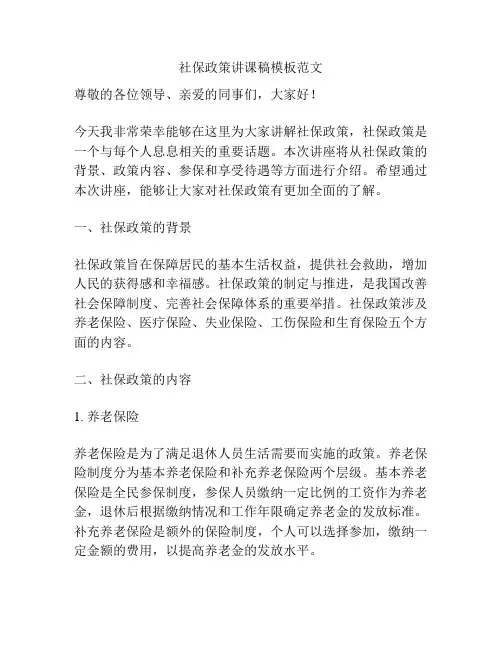 社保政策讲课稿模板范文

尊敬的各位领导、亲爱的同事们，大家好！

今天我非常荣幸能够在这里为大家讲解社保政策，社保政策是一个与每个人息息相关的重要话题。本次讲座将从社保政策的背景、政策内容、参保和享受待遇等方面进行介绍。希望通过本次讲座，能够让大家对社保政策有更加全面的了解。

一、社保政策的背景

社保政策旨在保障居民的基本生活权益，提供社会救助，增加人民的获得感和幸福感。社保政策的制定与推进，是我国改善社会保障制度、完善社会保障体系的重要举措。社保政策涉及养老保险、医疗保险、失业保险、工伤保险和生育保险五个方面的内容。

二、社保政策的内容

1. 养老保险

养老保险是为了满足退休人员生活需要而实施的政策。养老保险制度分为基本养老保险和补充养老保险两个层级。基本养老保险是全民参保制度，参保人员缴纳一定比例的工资作为养老金，退休后根据缴纳情况和工作年限确定养老金的发放标准。补充养老保险是额外的保险制度，个人可以选择参加，缴纳一定金额的费用，以提高养老金的发放水平。